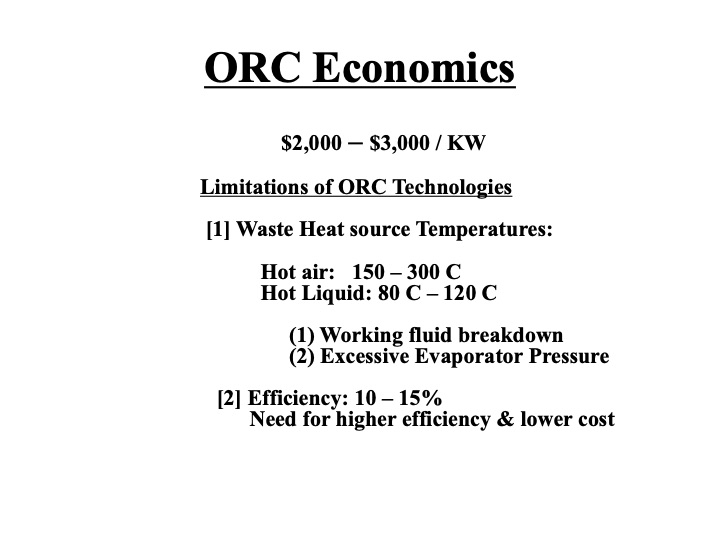 ORC Economics

\$2,000 – \$3,000 / KW

Limitations of ORC Technologies

[1] Waste Heat source Temperatures:

Hot air: 150 – 300 C
Hot Liquid: 80 C – 120 C

(1) Working fluid breakdown
(2) Excessive Evaporator Pressure

[2] Efficiency: 10 – 15%
Need for higher efficiency & lower cost